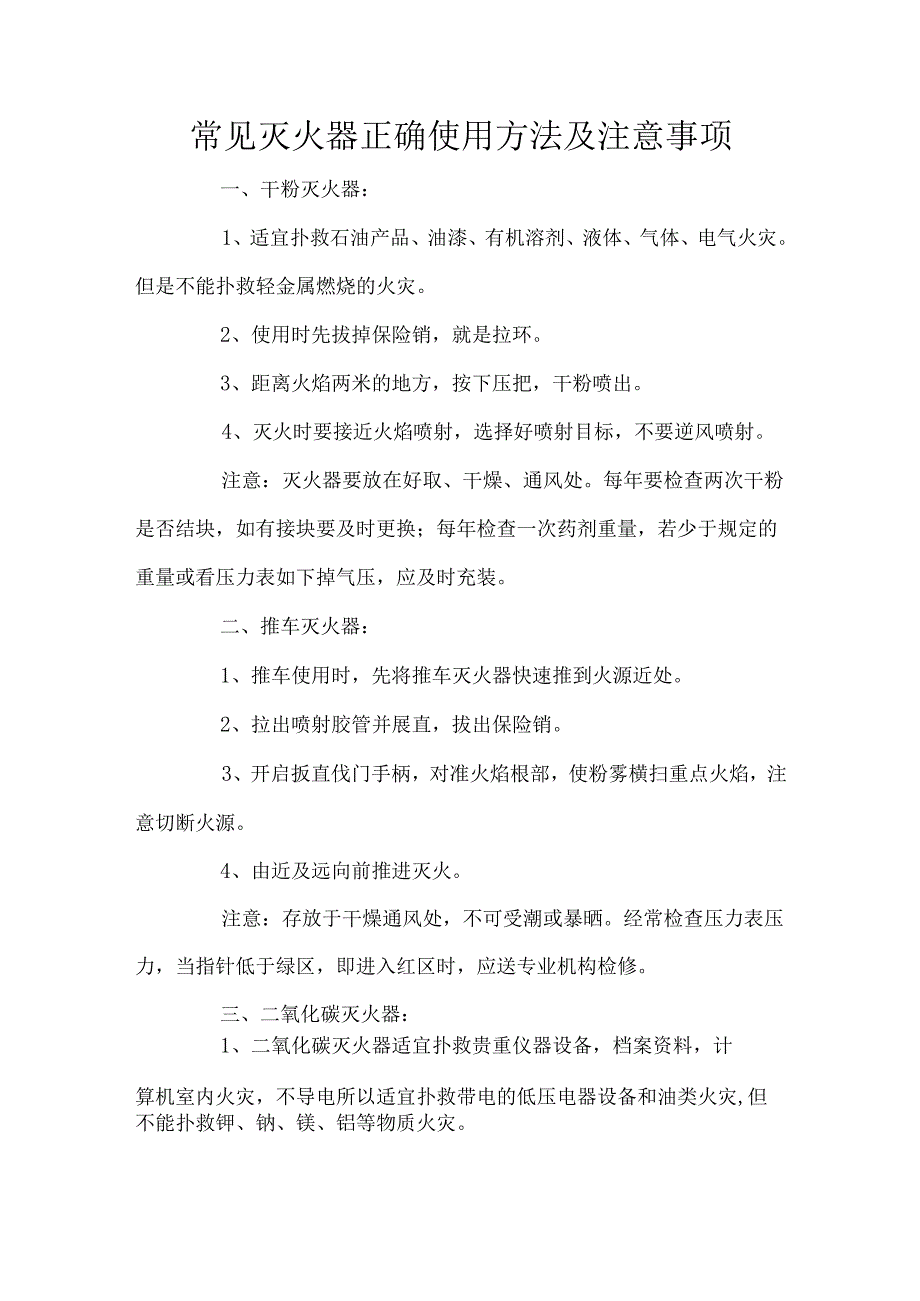 常见灭火器正确使用方法及注意事项

一、干粉灭火器：

1、适宜扑救石油产品、油漆、有机溶剂、液体、气体、电气火灾。但是不能扑救轻金属燃烧的火灾。

2、使用时先拔掉保险销，就是拉环。

3、距离火焰两米的地方，按下压把，干粉喷出。

4、灭火时要接近火焰喷射，选择好喷射目标，不要逆风喷射。

注意：灭火器要放在好取、干燥、通风处。每年要检查两次干粉是否结块，如有接块要及时更换；每年检查一次药剂重量，若少于规定的重量或看压力表如下掉气压，应及时充装。

二、推车灭火器：

1、推车使用时，先将推车灭火器快速推到火源近处。

2、拉出喷射胶管并展直，拔出保险销。

3、开启扳直伐门手柄，对准火焰根部，使粉雾横扫重点火焰，注意切断火源。

4、由近及远向前推进灭火。

注意：存放于干燥通风处，不可受潮或暴晒。经常检查压力表压力，当指针低于绿区，即进入红区时，应送专业机构检修。

三、二氧化碳灭火器：

1、二氧化碳灭火器适宜扑救贵重仪器设备，档案资料，计算机室内火灾，不导电所以适宜扑救带电的低压电器设备和油类火灾,但不能扑救钾、钠、镁、铝等物质火灾。